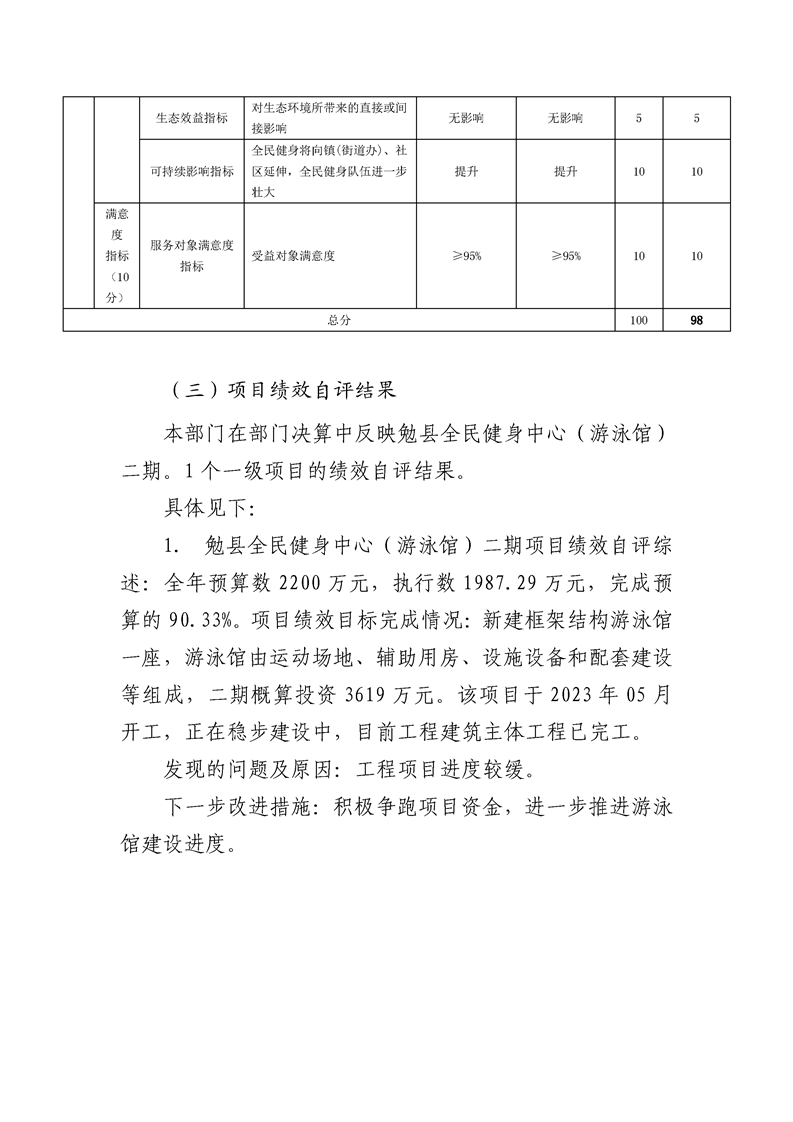 |  |  | 生态效益指标 | 对生态环境所带来的直接或间接影响 | 无影响 | 无影响 | 5 | 5 |
|---|---|---|---|---|---|---|---|
|  |  | 可持续影响指标 | 全民健身将向镇(街道办)、社区延伸，全民健身队伍进一步壮大 | 提升 | 提升 | 10 | 10 |
|  | 满意度指标（10分） | 服务对象满意度指标 | 受益对象满意度 | ≥95% | ≥95% | 10 | 10 |
| 总分 |  |  |  |  |  | 100 | 98 |

（三）项目绩效自评结果

本部门在部门决算中反映勉县全民健身中心（游泳馆）二期。1个一级项目的绩效自评结果。

具体见下:

1. 勉县全民健身中心（游泳馆）二期项目绩效自评综述：全年预算数2200万元，执行数1987.29万元，完成预算的90.33%。项目绩效目标完成情况：新建框架结构游泳馆一座，游泳馆由运动场地、辅助用房、设施设备和配套建设等组成，二期概算投资3619万元。该项目于2023年05月开工，正在稳步建设中，目前工程建筑主体工程已完工。

发现的问题及原因：工程项目进度较缓。

下一步改进措施：积极争跑项目资金，进一步推进游泳馆建设进度。